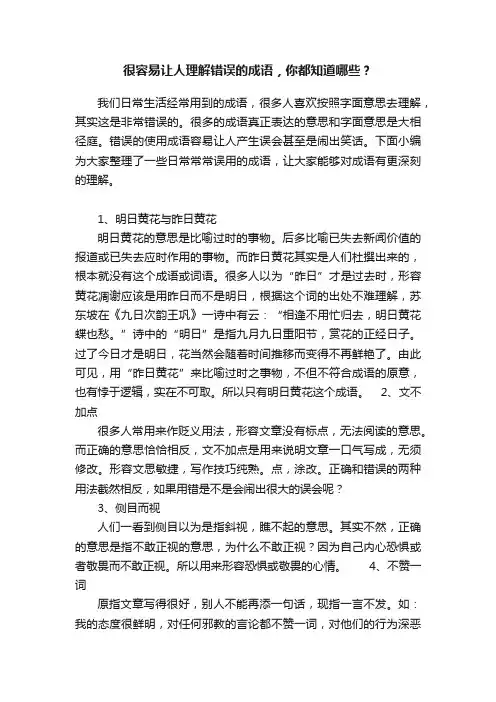 很容易让人理解错误的成语，你都知道哪些？

我们日常生活经常用到的成语，很多人喜欢按照字面意思去理解，其实这是非常错误的。很多的成语真正表达的意思和字面意思是大相径庭。错误的使用成语容易让人产生误会甚至是闹出笑话。下面小编为大家整理了一些日常常常误用的成语，让大家能够对成语有更深刻的理解。

1、明日黄花与昨日黄花

明日黄花的意思是比喻过时的事物。后多比喻已失去新闻价值的报道或已失去应时作用的事物。而昨日黄花其实是人们杜撰出来的，根本就没有这个成语或词语。很多人以为“昨日”才是过去时，形容黄花凋谢应该是用昨日而不是明日，根据这个词的出处不难理解，苏东坡在《九日次韵王巩》一诗中有云：“相逢不用忙归去，明日黄花蝶也愁。”诗中的“明日”是指九月九日重阳节，赏花的正经日子。过了今日才是明日，花当然会随着时间推移而变得不再鲜艳了。由此可见，用“昨日黄花”来比喻过时之事物，不但不符合成语的原意，也有悖于逻辑，实在不可取。所以只有明日黄花这个成语。　2、文不加点

很多人常用来作贬义用法，形容文章没有标点，无法阅读的意思。而正确的意思恰恰相反，文不加点是用来说明文章一口气写成，无须修改。形容文思敏捷，写作技巧纯熟。点，涂改。正确和错误的两种用法截然相反，如果用错是不是会闹出很大的误会呢？

3、侧目而视

人们一看到侧目以为是指斜视，瞧不起的意思。其实不然，正确的意思是指不敢正视的意思，为什么不敢正视？因为自己内心恐惧或者敬畏而不敢正视。所以用来形容恐惧或敬畏的心情。　4、不赞一词

原指文章写得很好，别人不能再添一句话，现指一言不发。如：我的态度很鲜明，对任何邪教的言论都不赞一词，对他们的行为深恶